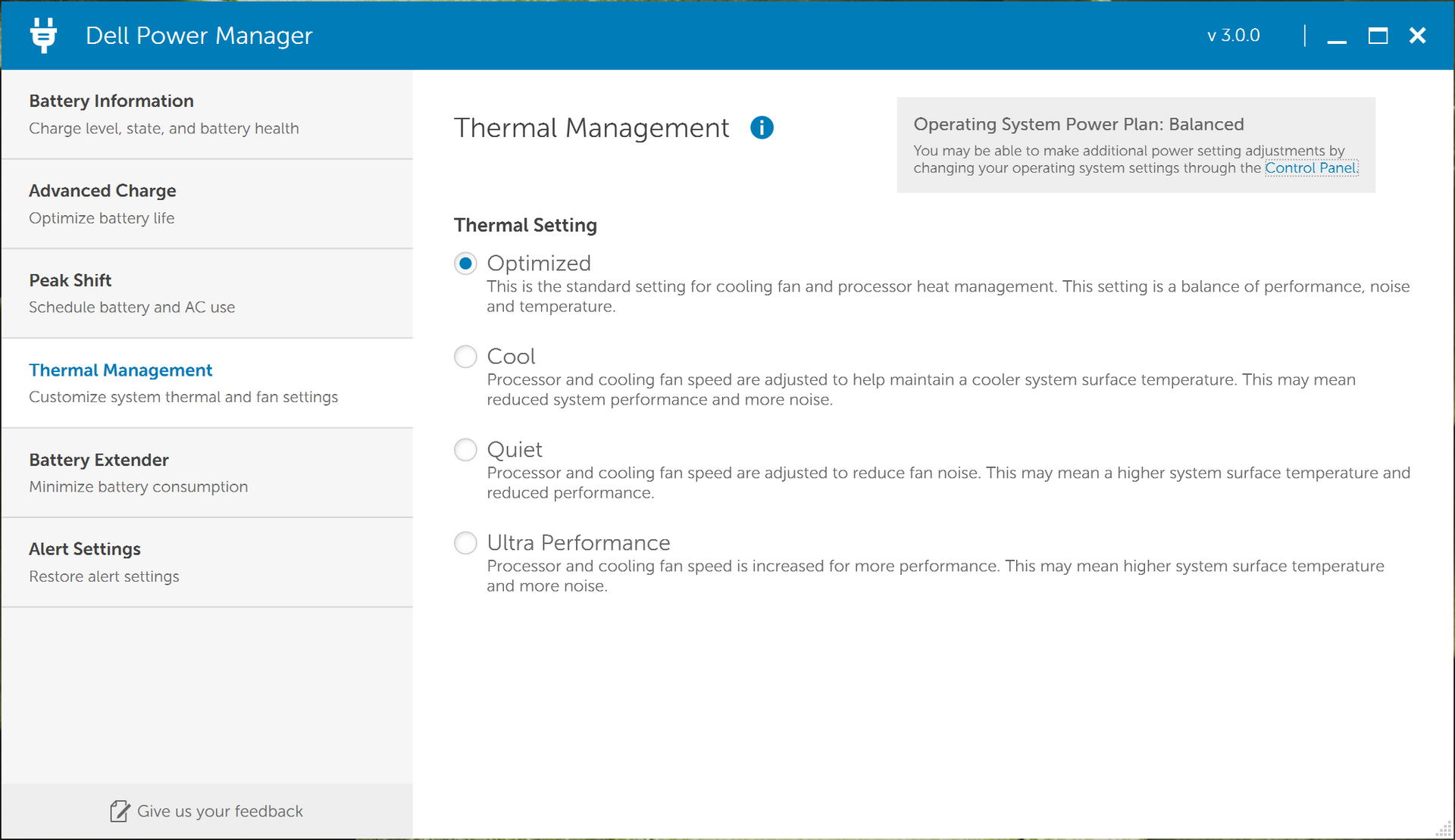 Dell Power Manager

v 3.0.0

Battery Information
Charge level, state, and battery health

Advanced Charge
Optimize battery life

Peak Shift
Schedule battery and AC use

Thermal Management
Customize system thermal and fan settings

Battery Extender
Minimize battery consumption

Alert Settings
Restore alert settings

Give us your feedback

Thermal Management

Operating System Power Plan: Balanced
You may be able to make additional power setting adjustments by changing your operating system settings through the Control Panel.

Thermal Setting

Optimized
This is the standard setting for cooling fan and processor heat management. This setting is a balance of performance, noise and temperature.

Cool
Processor and cooling fan speed are adjusted to help maintain a cooler system surface temperature. This may mean reduced system performance and more noise.

Quiet
Processor and cooling fan speed are adjusted to reduce fan noise. This may mean a higher system surface temperature and reduced performance.

Ultra Performance
Processor and cooling fan speed is increased for more performance. This may mean higher system surface temperature and more noise.